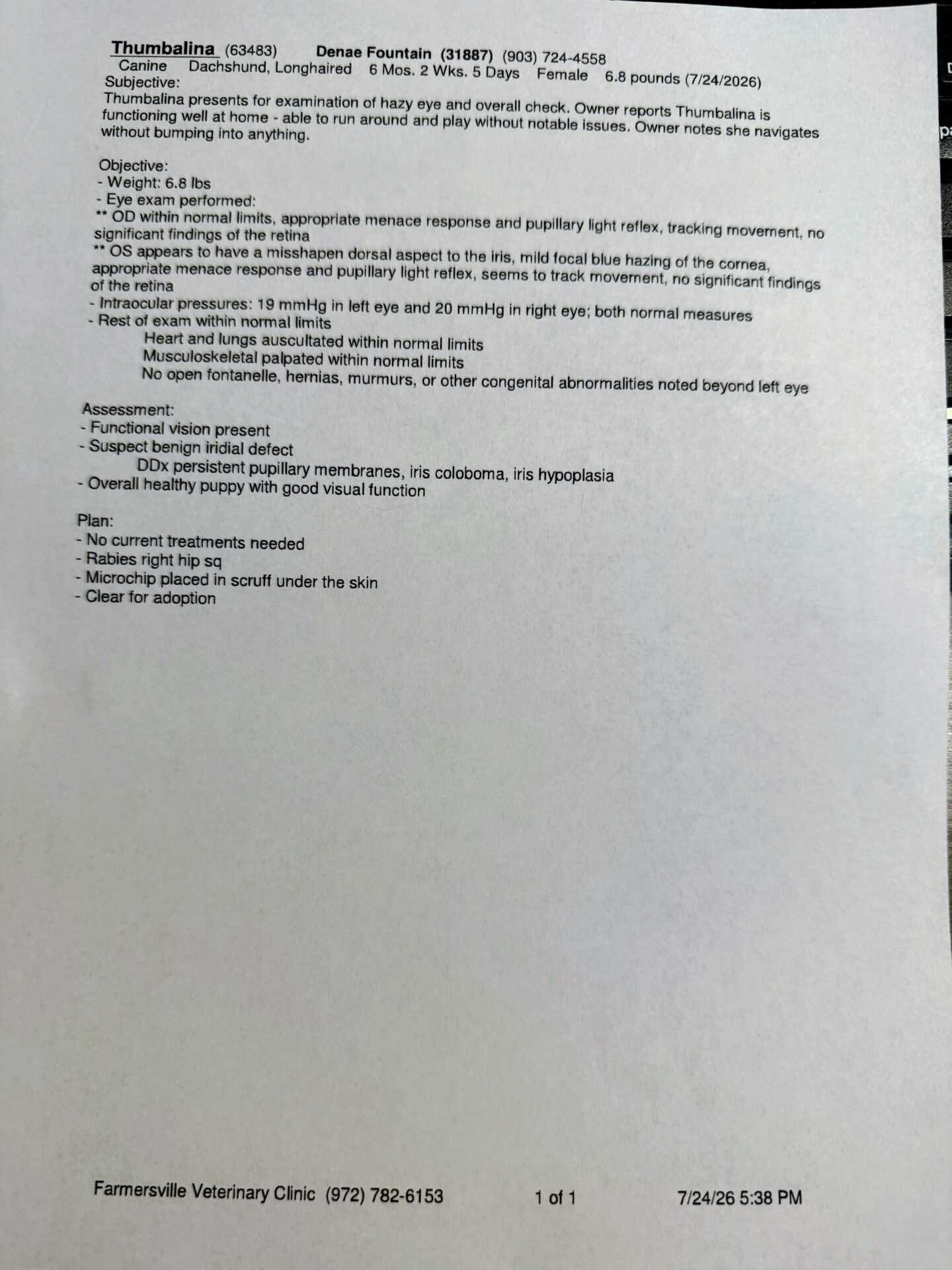 Thumbalina (63483) Denae Fountain (31887) (903) 724-4558
Canine Dachshund, Longhaired 6 Mos. 2 Wks. 5 Days Female 6.8 pounds (7/24/2026)
Subjective:
Thumbalina presents for examination of hazy eye and overall check. Owner reports Thumbalina is functioning well at home - able to run around and play without notable issues. Owner notes she navigates without bumping into anything.

Objective:
- Weight: 6.8 lbs
- Eye exam performed:
** OD within normal limits, appropriate menace response and pupillary light reflex, tracking movement, no significant findings of the retina
** OS appears to have a misshapen dorsal aspect to the iris, mild focal blue hazing of the cornea, appropriate menace response and pupillary light reflex, seems to track movement, no significant findings of the retina
- Intraocular pressures: 19 mmHg in left eye and 20 mmHg in right eye; both normal measures
- Rest of exam within normal limits
Heart and lungs auscultated within normal limits
Musculoskeletal palpated within normal limits
No open fontanelle, hernias, murmurs, or other congenital abnormalities noted beyond left eye

Assessment:
- Functional vision present
- Suspect benign iridial defect
DDx persistent pupillary membranes, iris coloboma, iris hypoplasia
- Overall healthy puppy with good visual function

Plan:
- No current treatments needed
- Rabies right hip sq
- Microchip placed in scruff under the skin
- Clear for adoption

Farmersville Veterinary Clinic (972) 782-6153 1 of 1 7/24/26 5:38 PM